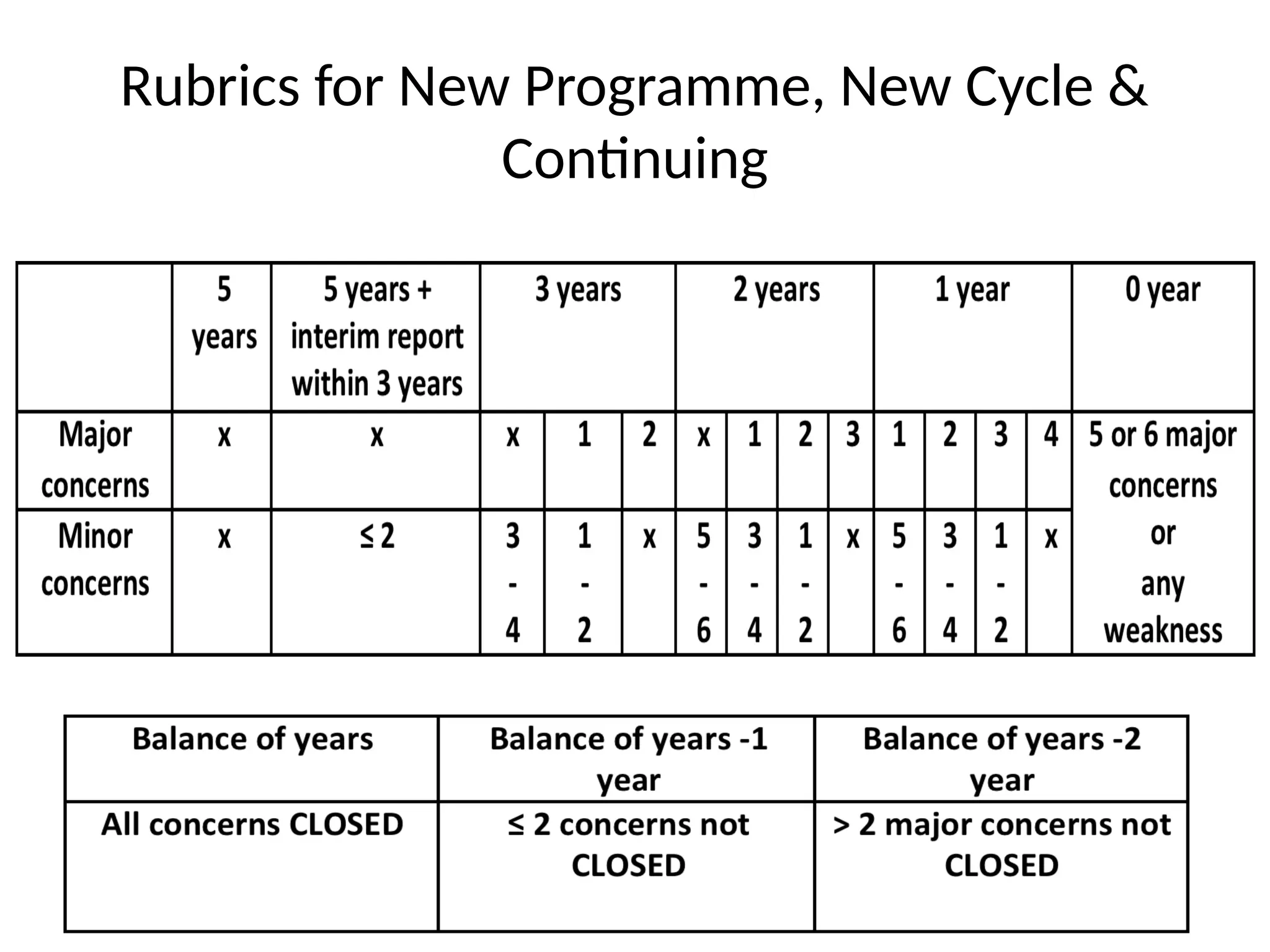 Rubrics for New Programme, New Cycle & Continuing

| | 5 years | 5 years + interim report within 3 years | 3 years | | | 2 years | | | | 1 year | | | | 0 year |
|---|---|---|---|---|---|---|---|---|---|---|---|---|---|---|
| Major concerns | x | x | x | 1 | 2 | x | 1 | 2 | 3 | 1 | 2 | 3 | 4 | 5 or 6 major concerns or any weakness |
| Minor concerns | x | ≤ 2 | 3 - 4 | 1 - 2 | x | 5 - 6 | 3 - 4 | 1 - 2 | x | 5 - 6 | 3 - 4 | 1 - 2 | x | |

| Balance of years | Balance of years -1 year | Balance of years -2 year |
|---|---|---|
| All concerns CLOSED | ≤ 2 concerns not CLOSED | > 2 major concerns not CLOSED |